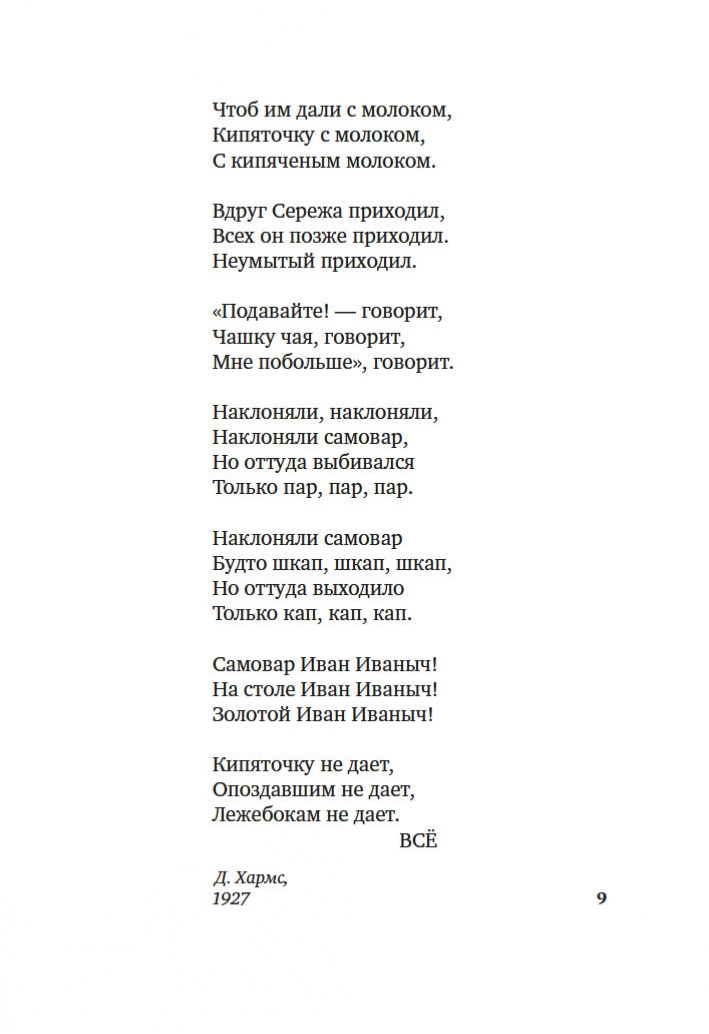 Чтоб им дали с молоком,
Кипяточку с молоком,
С кипяченым молоком.

Вдруг Сережа приходил,
Всех он позже приходил.
Неумытый приходил.

«Подавайте! — говорит,
Чашку чая, говорит,
Мне побольше», говорит.

Наклоняли, наклоняли,
Наклоняли самовар,
Но оттуда выбивался
Только пар, пар, пар.

Наклоняли самовар
Будто шкап, шкап, шкап,
Но оттуда выходило
Только кап, кап, кап.

Самовар Иван Иваныч!
На столе Иван Иваныч!
Золотой Иван Иваныч!

Кипяточку не дает,
Опоздавшим не дает,
Лежебокам не дает.
ВСЁ

Д. Хармс,
1927

9